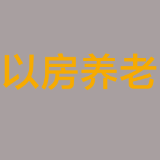 以房养老